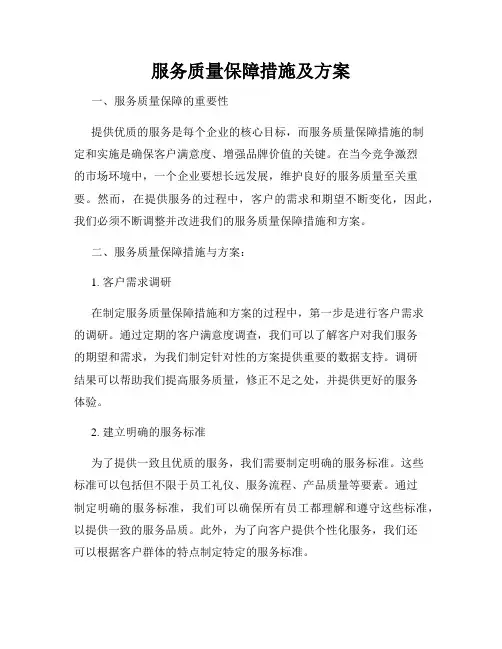 服务质量保障措施及方案

一、服务质量保障的重要性

提供优质的服务是每个企业的核心目标，而服务质量保障措施的制定和实施是确保客户满意度、增强品牌价值的关键。在当今竞争激烈的市场环境中，一个企业要想长远发展，维护良好的服务质量至关重要。然而，在提供服务的过程中，客户的需求和期望不断变化，因此，我们必须不断调整并改进我们的服务质量保障措施和方案。

二、服务质量保障措施与方案：

1. 客户需求调研

在制定服务质量保障措施和方案的过程中，第一步是进行客户需求的调研。通过定期的客户满意度调查，我们可以了解客户对我们服务的期望和需求，为我们制定针对性的方案提供重要的数据支持。调研结果可以帮助我们提高服务质量，修正不足之处，并提供更好的服务体验。

2. 建立明确的服务标准

为了提供一致且优质的服务，我们需要制定明确的服务标准。这些标准可以包括但不限于员工礼仪、服务流程、产品质量等要素。通过制定明确的服务标准，我们可以确保所有员工都理解和遵守这些标准，以提供一致的服务品质。此外，为了向客户提供个性化服务，我们还可以根据客户群体的特点制定特定的服务标准。